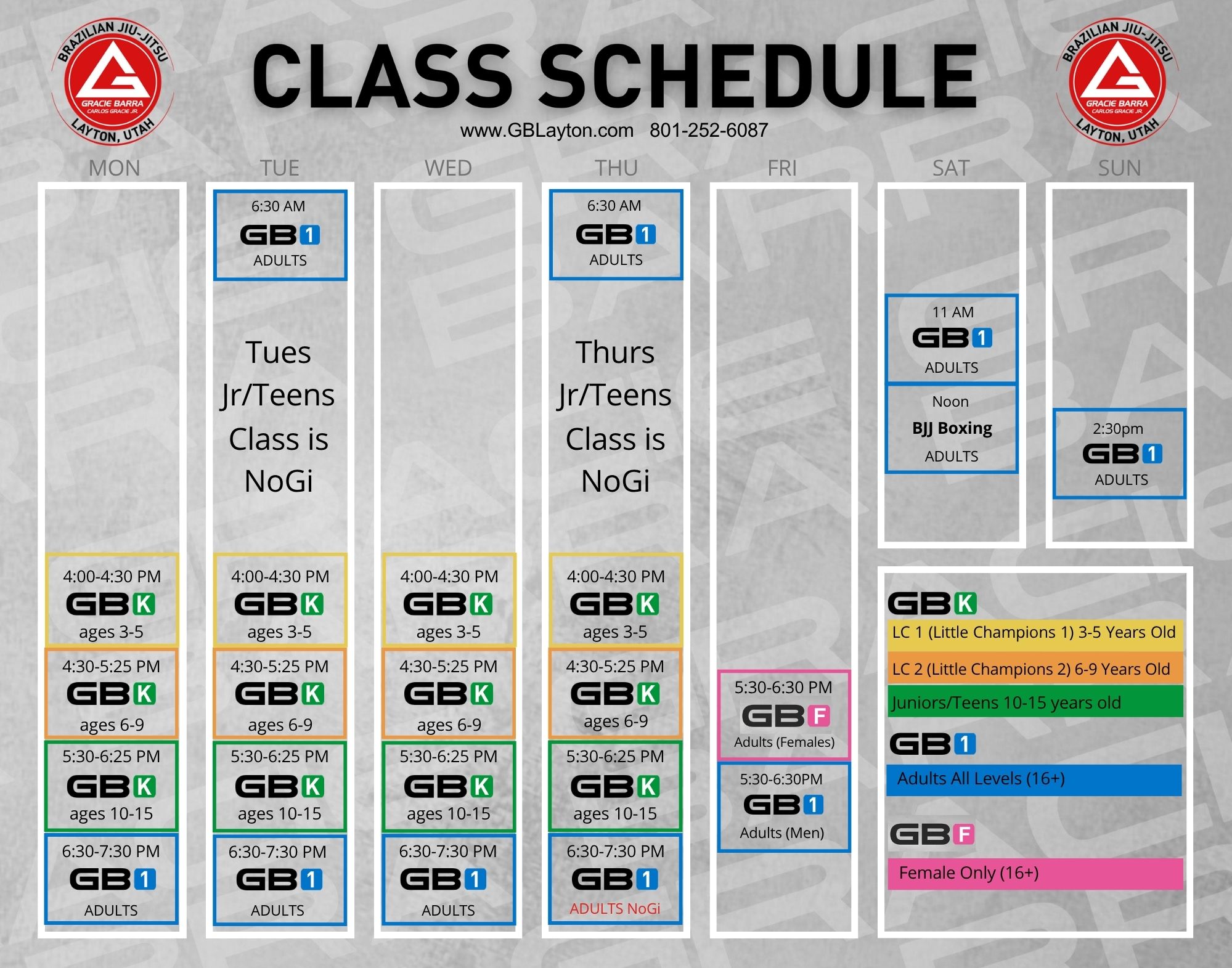 BRAZILIAN JIU-JITSU
GRACIE BARRA
CARLOS GRACIE JR.
LAYTON, UTAH

CLASS SCHEDULE

www.GBLayton.com 801-252-6087

BRAZILIAN JIU-JITSU
GRACIE BARRA
CARLOS GRACIE JR.
LAYTON, UTAH

MON

4:00-4:30 PM
GB K
ages 3-5

4:30-5:25 PM
GB K
ages 6-9

5:30-6:25 PM
GB K
ages 10-15

6:30-7:30 PM
GB 1
ADULTS

TUE

6:30 AM
GB 1
ADULTS

Tues Jr/Teens Class is NoGi

4:00-4:30 PM
GB K
ages 3-5

4:30-5:25 PM
GB K
ages 6-9

5:30-6:25 PM
GB K
ages 10-15

6:30-7:30 PM
GB 1
ADULTS

WED

4:00-4:30 PM
GB K
ages 3-5

4:30-5:25 PM
GB K
ages 6-9

5:30-6:25 PM
GB K
ages 10-15

6:30-7:30 PM
GB 1
ADULTS

THU

6:30 AM
GB 1
ADULTS

Thurs Jr/Teens Class is NoGi

4:00-4:30 PM
GB K
ages 3-5

4:30-5:25 PM
GB K
ages 6-9

5:30-6:25 PM
GB K
ages 10-15

6:30-7:30 PM
GB 1
ADULTS NoGi

FRI

5:30-6:30 PM
GB F
Adults (Females)

5:30-6:30PM
GB 1
Adults (Men)

SAT

11 AM
GB 1
ADULTS

Noon
BJJ Boxing
ADULTS

SUN

2:30pm
GB 1
ADULTS

GB K
LC 1 (Little Champions 1) 3-5 Years Old
LC 2 (Little Champions 2) 6-9 Years Old
Juniors/Teens 10-15 years old

GB 1
Adults All Levels (16+)

GB F
Female Only (16+)